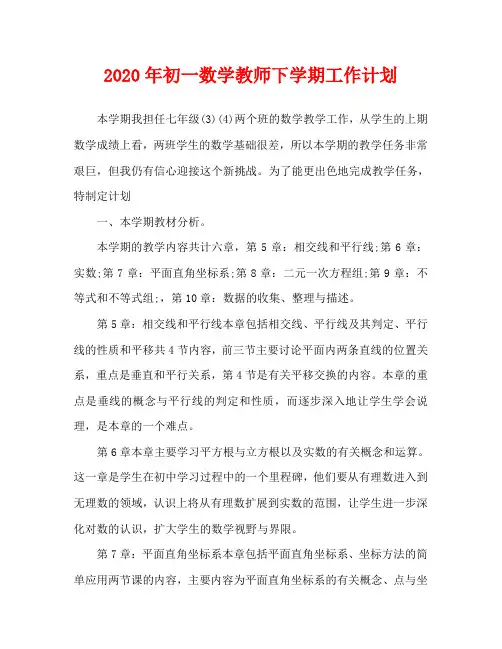 2020年初一数学教师下学期工作计划

本学期我担任七年级(3)(4)两个班的数学教学工作，从学生的上期数学成绩上看，两班学生的数学基础很差，所以本学期的教学任务非常艰巨，但我仍有信心迎接这个新挑战。为了能更出色地完成教学任务，特制定计划

一、本学期教材分析。

本学期的教学内容共计六章，第5章：相交线和平行线;第6章：实数;第7章：平面直角坐标系;第8章：二元一次方程组;第9章：不等式和不等式组;，第10章：数据的收集、整理与描述。

第5章：相交线和平行线本章包括相交线、平行线及其判定、平行线的性质和平移共4节内容，前三节主要讨论平面内两条直线的位置关系，重点是垂直和平行关系，第4节是有关平移交换的内容。本章的重点是垂线的概念与平行线的判定和性质，而逐步深入地让学生学会说理，是本章的一个难点。

第6章本章主要学习平方根与立方根以及实数的有关概念和运算。这一章是学生在初中学习过程中的一个里程碑，他们要从有理数进入到无理数的领域，认识上将从有理数扩展到实数的范围，让学生进一步深化对数的认识，扩大学生的数学视野与界限。

第7章：平面直角坐标系本章包括平面直角坐标系、坐标方法的简单应用两节课的内容，主要内容为平面直角坐标系的有关概念、点与坐